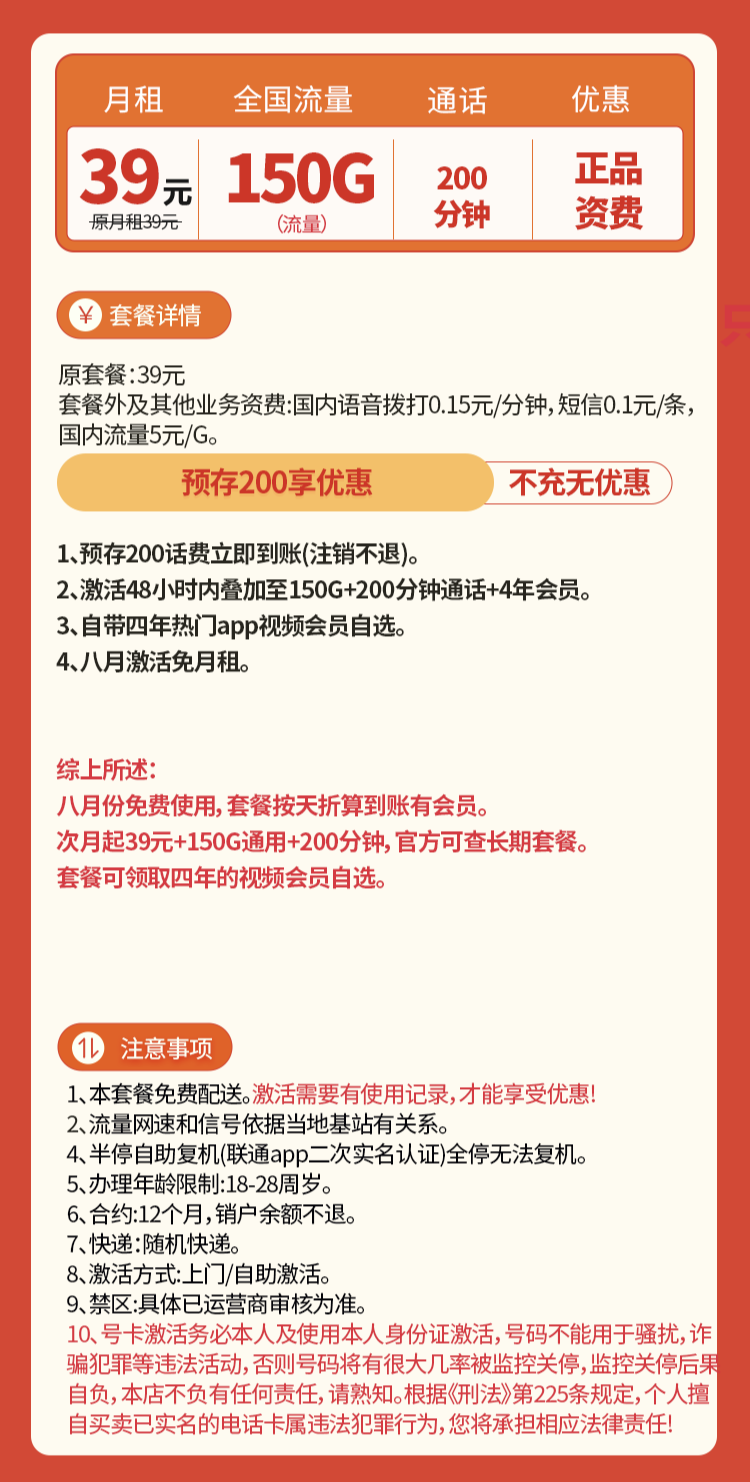 | 月租 | 全国流量 | 通话 | 优惠 |
|---|---|---|---|
| 39元 原月租39元 | 150G (流量) | 200分钟 | 正品资费 |

套餐详情

原套餐:39元
套餐外及其他业务资费:国内语音拨打0.15元/分钟,短信0.1元/条,国内流量5元/G。

预存200享优惠 不充无优惠

1、预存200话费立即到账(注销不退)。
2、激活48小时内叠加至150G+200分钟通话+4年会员。
3、自带四年热门app视频会员自选。
4、八月激活免月租。

综上所述:
八月份免费使用,套餐按天折算到账有会员。
次月起39元+150G通用+200分钟,官方可查长期套餐。
套餐可领取四年的视频会员自选。

注意事项

1、本套餐免费配送。激活需要有使用记录,才能享受优惠!
2、流量网速和信号依据当地基站有关系。
4、半停自助复机(联通app二次实名认证)全停无法复机。
5、办理年龄限制:18-28周岁。
6、合约:12个月,销户余额不退。
7、快递:随机快递。
8、激活方式:上门/自助激活。
9、禁区:具体已运营商审核为准。
10、号卡激活务必本人及使用本人身份证激活,号码不能用于骚扰,诈骗犯罪等违法活动,否则号码将有很大几率被监控关停,监控关停后果自负,本店不负有任何责任,请熟知。根据《刑法》第225条规定,个人擅自买卖已实名的电话卡属违法犯罪行为,您将承担相应法律责任!